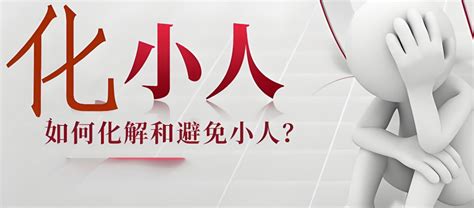 化小人

如何化解和避免小人?